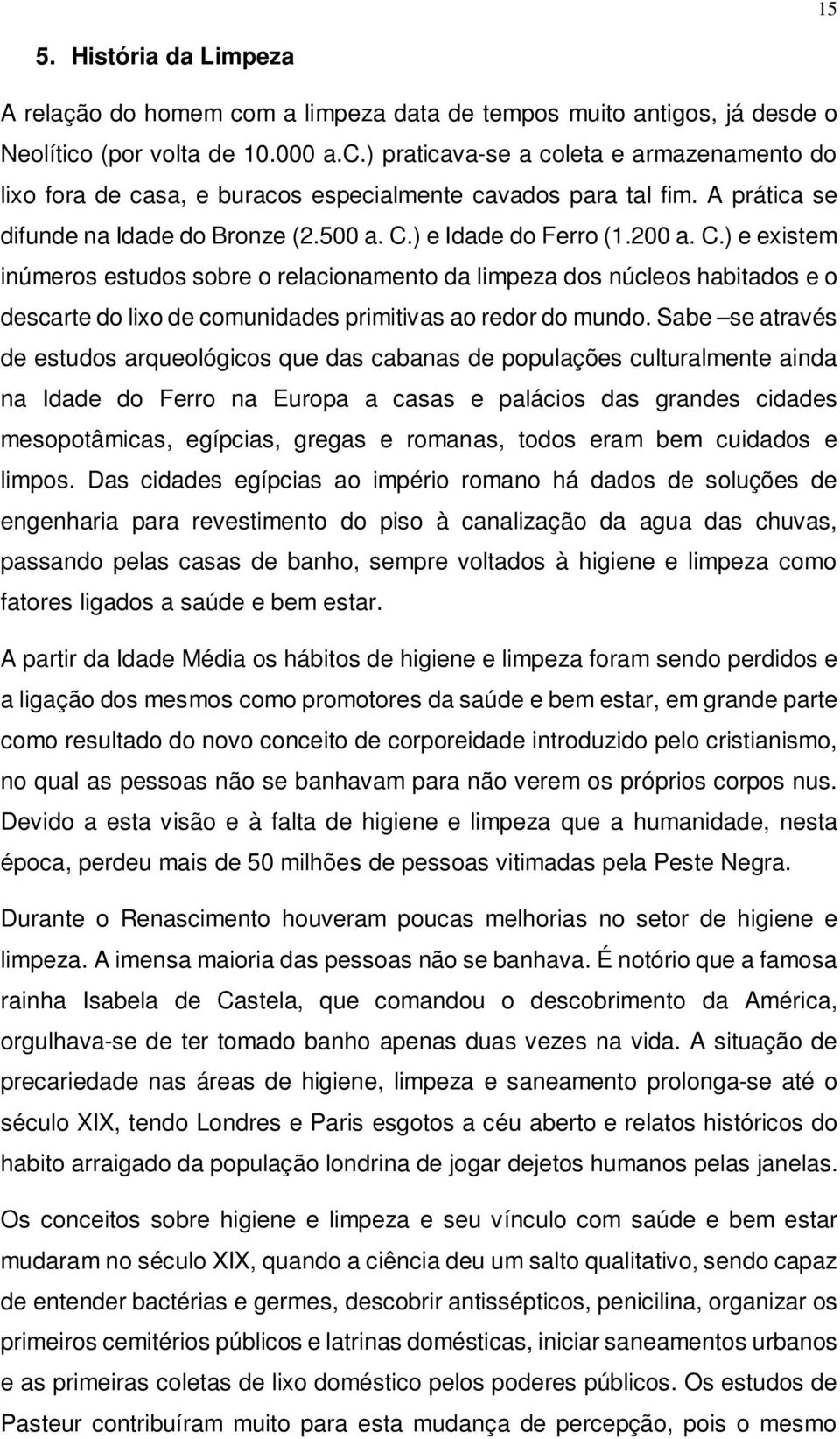 15

5. História da Limpeza

A relação do homem com a limpeza data de tempos muito antigos, já desde o Neolítico (por volta de 10.000 a.c.) praticava-se a coleta e armazenamento do lixo fora de casa, e buracos especialmente cavados para tal fim. A prática se difunde na Idade do Bronze (2.500 a. C.) e Idade do Ferro (1.200 a. C.) e existem inúmeros estudos sobre o relacionamento da limpeza dos núcleos habitados e o descarte do lixo de comunidades primitivas ao redor do mundo. Sabe –se através de estudos arqueológicos que das cabanas de populações culturalmente ainda na Idade do Ferro na Europa a casas e palácios das grandes cidades mesopotâmicas, egípcias, gregas e romanas, todos eram bem cuidados e limpos. Das cidades egípcias ao império romano há dados de soluções de engenharia para revestimento do piso à canalização da agua das chuvas, passando pelas casas de banho, sempre voltados à higiene e limpeza como fatores ligados a saúde e bem estar.

A partir da Idade Média os hábitos de higiene e limpeza foram sendo perdidos e a ligação dos mesmos como promotores da saúde e bem estar, em grande parte como resultado do novo conceito de corporeidade introduzido pelo cristianismo, no qual as pessoas não se banhavam para não verem os próprios corpos nus. Devido a esta visão e à falta de higiene e limpeza que a humanidade, nesta época, perdeu mais de 50 milhões de pessoas vitimadas pela Peste Negra.

Durante o Renascimento houveram poucas melhorias no setor de higiene e limpeza. A imensa maioria das pessoas não se banhava. É notório que a famosa rainha Isabela de Castela, que comandou o descobrimento da América, orgulhava-se de ter tomado banho apenas duas vezes na vida. A situação de precariedade nas áreas de higiene, limpeza e saneamento prolonga-se até o século XIX, tendo Londres e Paris esgotos a céu aberto e relatos históricos do habito arraigado da população londrina de jogar dejetos humanos pelas janelas.

Os conceitos sobre higiene e limpeza e seu vínculo com saúde e bem estar mudaram no século XIX, quando a ciência deu um salto qualitativo, sendo capaz de entender bactérias e germes, descobrir antissépticos, penicilina, organizar os primeiros cemitérios públicos e latrinas domésticas, iniciar saneamentos urbanos e as primeiras coletas de lixo doméstico pelos poderes públicos. Os estudos de Pasteur contribuíram muito para esta mudança de percepção, pois o mesmo